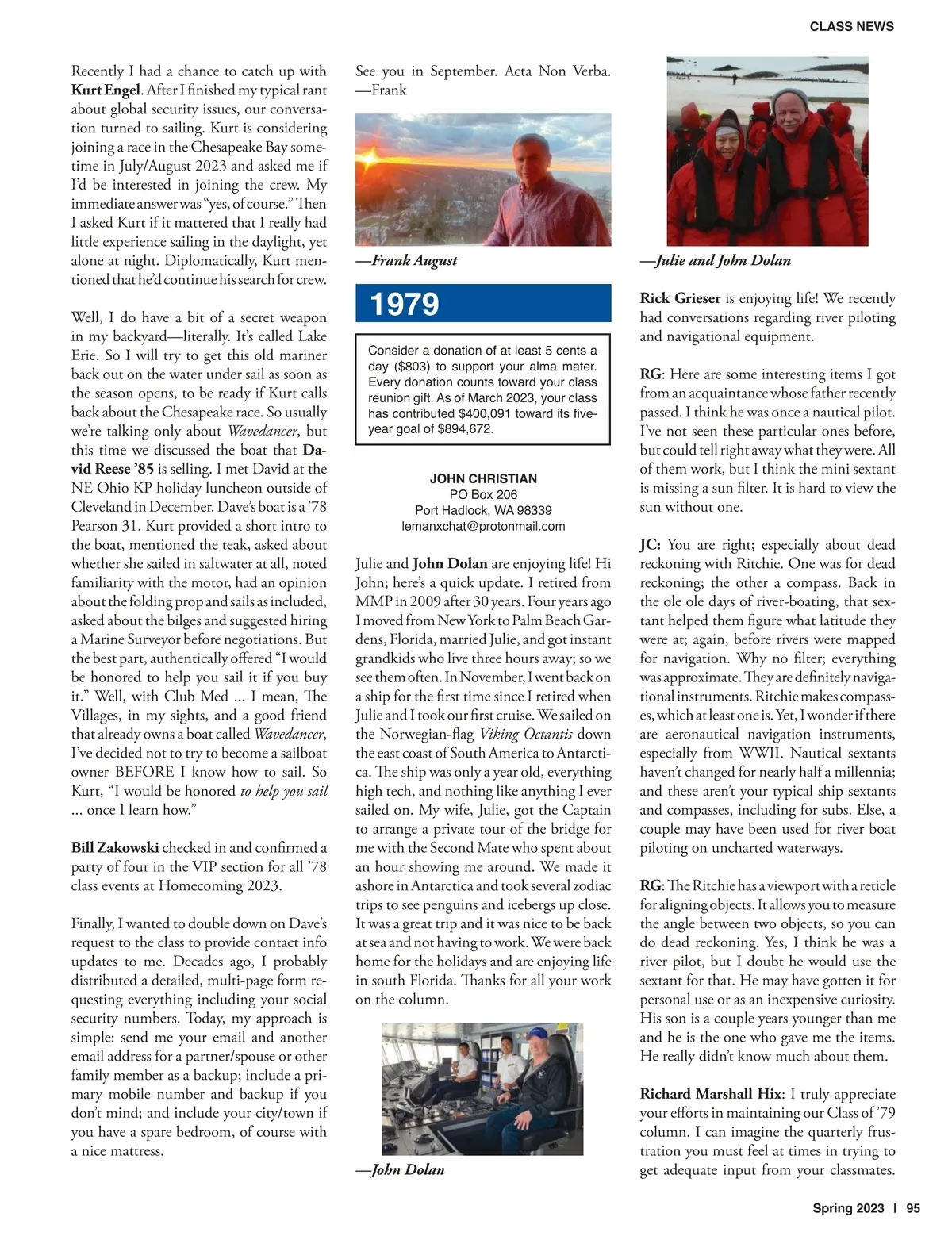 CLASS NEWS

Recently I had a chance to catch up with Kurt Engel. After I finished my typical rant about global security issues, our conversation turned to sailing. Kurt is considering joining a race in the Chesapeake Bay sometime in July/August 2023 and asked me if I'd be interested in joining the crew. My immediate answer was "yes, of course." Then I asked Kurt if it mattered that I really had little experience sailing in the daylight, yet alone at night. Diplomatically, Kurt mentioned that he'd continue his search for crew.

Well, I do have a bit of a secret weapon in my backyard—literally. It's called Lake Erie. So I will try to get this old mariner back out on the water under sail as soon as the season opens, to be ready if Kurt calls back about the Chesapeake race. So usually we're talking only about Wavedancer, but this time we discussed the boat that David Reese '85 is selling. I met David at the NE Ohio KP holiday luncheon outside of Cleveland in December. Dave's boat is a '78 Pearson 31. Kurt provided a short intro to the boat, mentioned the teak, asked about whether she sailed in saltwater at all, noted familiarity with the motor, had an opinion about the folding prop and sails as included, asked about the bilges and suggested hiring a Marine Surveyor before negotiations. But the best part, authentically offered "I would be honored to help you sail it if you buy it." Well, with Club Med ... I mean, The Villages, in my sights, and a good friend that already owns a boat called Wavedancer, I've decided not to try to become a sailboat owner BEFORE I know how to sail. So Kurt, "I would be honored to help you sail ... once I learn how."

Bill Zakowski checked in and confirmed a party of four in the VIP section for all '78 class events at Homecoming 2023.

Finally, I wanted to double down on Dave's request to the class to provide contact info updates to me. Decades ago, I probably distributed a detailed, multi-page form requesting everything including your social security numbers. Today, my approach is simple: send me your email and another email address for a partner/spouse or other family member as a backup; include a primary mobile number and backup if you don't mind; and include your city/town if you have a spare bedroom, of course with a nice mattress.

See you in September. Acta Non Verba. —Frank

—Frank August

1979

Consider a donation of at least 5 cents a day ($803) to support your alma mater. Every donation counts toward your class reunion gift. As of March 2023, your class has contributed $400,091 toward its five-year goal of $894,672.

JOHN CHRISTIAN
PO Box 206
Port Hadlock, WA 98339
lemanxchat@protonmail.com

Julie and John Dolan are enjoying life! Hi John; here's a quick update. I retired from MMP in 2009 after 30 years. Four years ago I moved from New York to Palm Beach Gardens, Florida, married Julie, and got instant grandkids who live three hours away; so we see them often. In November, I went back on a ship for the first time since I retired when Julie and I took our first cruise. We sailed on the Norwegian-flag Viking Octantis down the east coast of South America to Antarctica. The ship was only a year old, everything high tech, and nothing like anything I ever sailed on. My wife, Julie, got the Captain to arrange a private tour of the bridge for me with the Second Mate who spent about an hour showing me around. We made it ashore in Antarctica and took several zodiac trips to see penguins and icebergs up close. It was a great trip and it was nice to be back at sea and not having to work. We were back home for the holidays and are enjoying life in south Florida. Thanks for all your work on the column.

—John Dolan

—Julie and John Dolan

Rick Grieser is enjoying life! We recently had conversations regarding river piloting and navigational equipment.

RG: Here are some interesting items I got from an acquaintance whose father recently passed. I think he was once a nautical pilot. I've not seen these particular ones before, but could tell right away what they were. All of them work, but I think the mini sextant is missing a sun filter. It is hard to view the sun without one.

JC: You are right; especially about dead reckoning with Ritchie. One was for dead reckoning; the other a compass. Back in the ole ole days of river-boating, that sextant helped them figure what latitude they were at; again, before rivers were mapped for navigation. Why no filter; everything was approximate. They are definitely navigational instruments. Ritchie makes compasses, which at least one is. Yet, I wonder if there are aeronautical navigation instruments, especially from WWII. Nautical sextants haven't changed for nearly half a millennia; and these aren't your typical ship sextants and compasses, including for subs. Else, a couple may have been used for river boat piloting on uncharted waterways.

RG: The Ritchie has a viewport with a reticle for aligning objects. It allows you to measure the angle between two objects, so you can do dead reckoning. Yes, I think he was a river pilot, but I doubt he would use the sextant for that. He may have gotten it for personal use or as an inexpensive curiosity. His son is a couple years younger than me and he is the one who gave me the items. He really didn't know much about them.

Richard Marshall Hix: I truly appreciate your efforts in maintaining our Class of '79 column. I can imagine the quarterly frustration you must feel at times in trying to get adequate input from your classmates.

Spring 2023 | 95